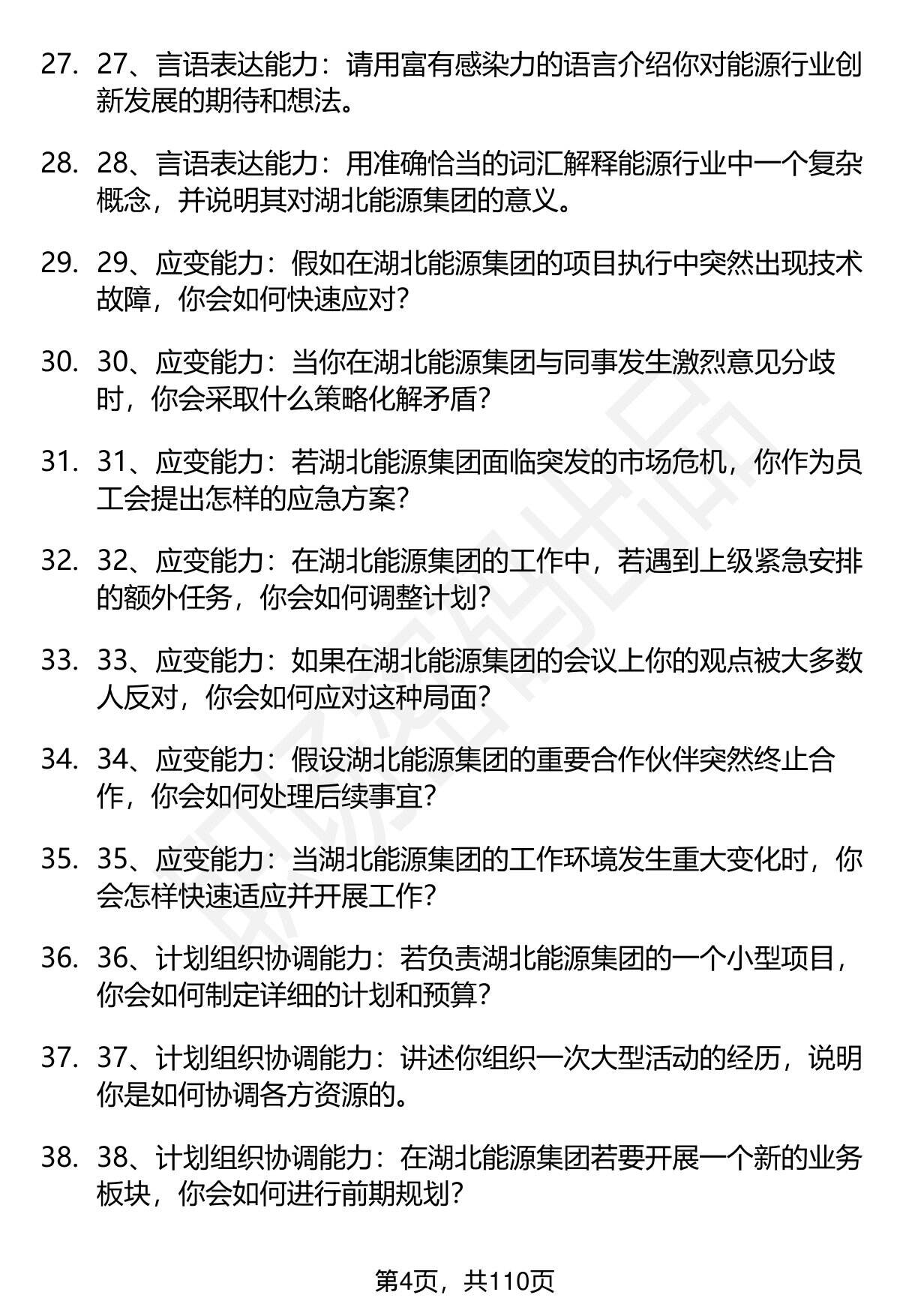 27. 27、言语表达能力：请用富有感染力的语言介绍你对能源行业创新发展的期待和想法。

28. 28、言语表达能力：用准确恰当的词汇解释能源行业中一个复杂概念，并说明其对湖北能源集团的意义。

29. 29、应变能力：假如在湖北能源集团的项目执行中突然出现技术故障，你会如何快速应对？

30. 30、应变能力：当你在湖北能源集团与同事发生激烈意见分歧时，你会采取什么策略化解矛盾？

31. 31、应变能力：若湖北能源集团面临突发的市场危机，你作为员工会提出怎样的应急方案？

32. 32、应变能力：在湖北能源集团的工作中，若遇到上级紧急安排的额外任务，你会如何调整计划？

33. 33、应变能力：如果在湖北能源集团的会议上你的观点被大多数人反对，你会如何应对这种局面？

34. 34、应变能力：假设湖北能源集团的重要合作伙伴突然终止合作，你会如何处理后续事宜？

35. 35、应变能力：当湖北能源集团的工作环境发生重大变化时，你会怎样快速适应并开展工作？

36. 36、计划组织协调能力：若负责湖北能源集团的一个小型项目，你会如何制定详细的计划和预算？

37. 37、计划组织协调能力：讲述你组织一次大型活动的经历，说明你是如何协调各方资源的。

38. 38、计划组织协调能力：在湖北能源集团若要开展一个新的业务板块，你会如何进行前期规划？

第4页，共110页